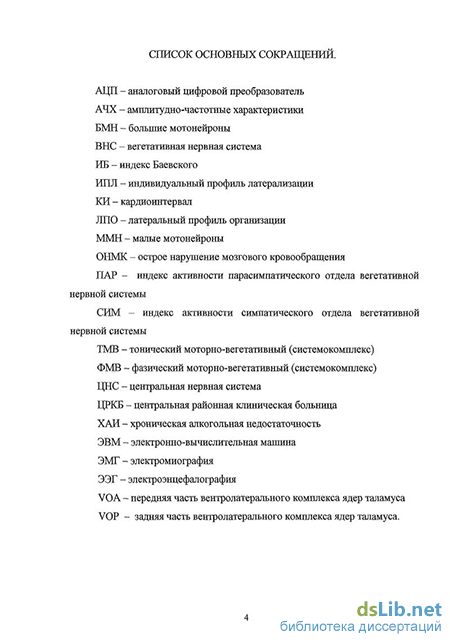 СПИСОК ОСНОВНЫХ СОКРАЩЕНИЙ.

АЦП – аналоговый цифровой преобразователь

АЧХ – амплитудно-частотные характеристики

БМН – большие мотонейроны

ВНС – вегетативная нервная система

ИБ – индекс Баевского

ИПЛ – индивидуальный профиль латерализации

КИ – кардиоинтервал

ЛПО – латеральный профиль организации

ММН – малые мотонейроны

ОНМК – острое нарушение мозгового кровообращения

ПАР – индекс активности парасимпатического отдела вегетативной нервной системы

СИМ – индекс активности симпатического отдела вегетативной нервной системы

ТМВ – тонический моторно-вегетативный (системокомплекс)

ФМВ – фазический моторно-вегетативный (системокомплекс)

ЦНС – центральная нервная система

ЦРКБ – центральная районная клиническая больница

ХАИ – хроническая алкогольная недостаточность

ЭВМ – электронно-вычислительная машина

ЭМГ – электромиография

ЭЭГ – электроэнцефалография

VOA – передняя часть вентролатерального комплекса ядер таламуса

VOP – задняя часть вентролатерального комплекса ядер таламуса.

4

dsLib.net
библиотека диссертаций